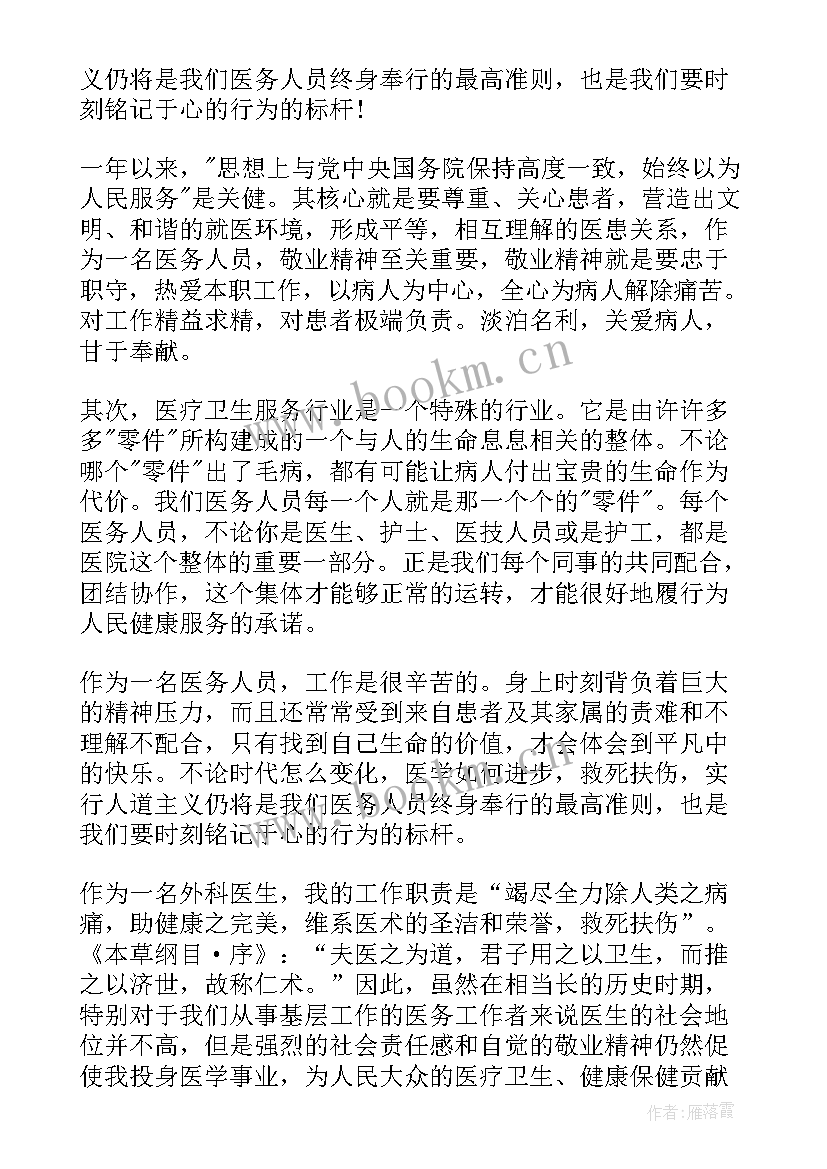 义仍将是我们医务人员终身奉行的最高准则，也是我们要时刻铭记于心的行为的标杆！

一年以来，"思想上与党中央国务院保持高度一致，始终以为人民服务"是关健。其核心就是要尊重、关心患者，营造出文明、和谐的就医环境，形成平等，相互理解的医患关系，作为一名医务人员，敬业精神至关重要，敬业精神就是要忠于职守，热爱本职工作，以病人为中心，全心为病人解除痛苦。对工作精益求精，对患者极端负责。淡泊名利，关爱病人，甘于奉献。

其次，医疗卫生服务行业是一个特殊的行业。它是由许许多多"零件"所构建成的一个与人的生命息息相关的整体。不论哪个"零件"出了毛病，都有可能让病人付出宝贵的生命作为代价。我们医务人员每一个人就是那一个个的"零件"。每个医务人员，不论你是医生、护士、医技人员或是护工，都是医院这个整体的重要一部分。正是我们每个同事的共同配合，团结协作，这个集体才能够正常的运转，才能很好地履行为人民健康服务的承诺。

作为一名医务人员，工作是很辛苦的。身上时刻背负着巨大的精神压力，而且还常常受到来自患者及其家属的责难和不理解不配合，只有找到自己生命的价值，才会体会到平凡中的快乐。不论时代怎么变化，医学如何进步，救死扶伤，实行人道主义仍将是我们医务人员终身奉行的最高准则，也是我们要时刻铭记于心的行为的标杆。

作为一名外科医生，我的工作职责是“竭尽全力除人类之病痛，助健康之完美，维系医术的圣洁和荣誉，救死扶伤”。《本草纲目·序》：“夫医之为道，君子用之以卫生，而推之以济世，故称仁术。”因此，虽然在相当长的历史时期，特别对于我们从事基层工作的医务工作者来说医生的社会地位并不高，但是强烈的社会责任感和自觉的敬业精神仍然促使我投身医学事业，为人民大众的医疗卫生、健康保健贡献

www.bookm.cn

作者：雁落霞